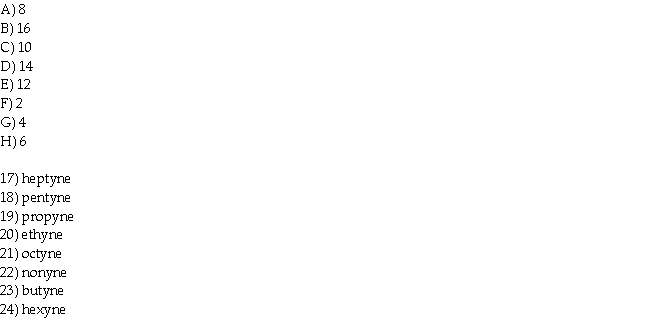 A) 8
B) 16
C) 10
D) 14
E) 12
F) 2
G) 4
H) 6

17) heptyne
18) pentyne
19) propyne
20) ethyne
21) octyne
22) nonyne
23) butyne
24) hexyne